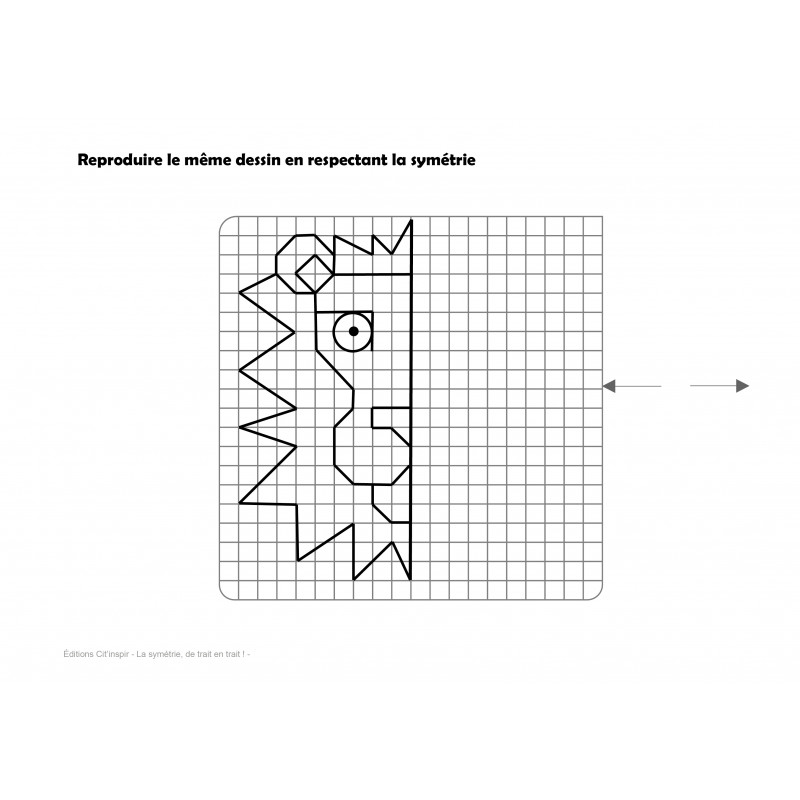 Reproduire le même dessin en respectant la symétrie

Éditions Cit'inspir - La symétrie, de trait en trait ! -